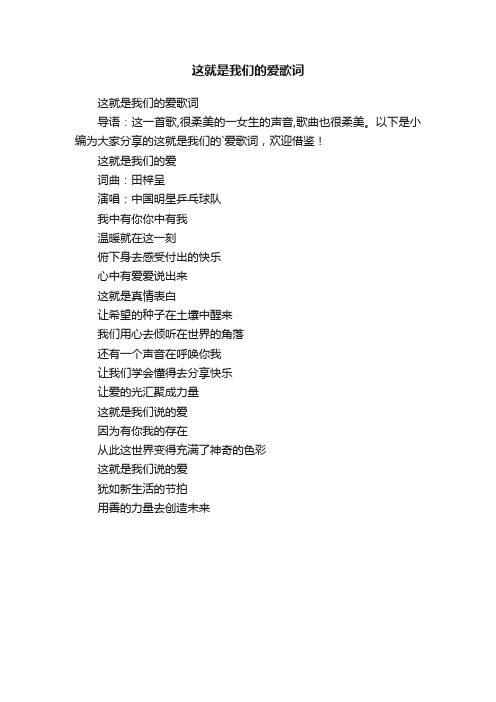 这就是我们的爱歌词

这就是我们的爱歌词

导语：这一首歌,很柔美的一女生的声音,歌曲也很柔美。以下是小编为大家分享的这就是我们的`爱歌词，欢迎借鉴！

这就是我们的爱

词曲：田梓呈

演唱：中国明星乒乓球队

我中有你你中有我

温暖就在这一刻

俯下身去感受付出的快乐

心中有爱爱说出来

这就是真情表白

让希望的种子在土壤中醒来

我们用心去倾听在世界的角落

还有一个声音在呼唤你我

让我们学会懂得去分享快乐

让爱的光汇聚成力量

这就是我们说的爱

因为有你我的存在

从此这世界变得充满了神奇的色彩

这就是我们说的爱

犹如新生活的节拍

用善的力量去创造未来